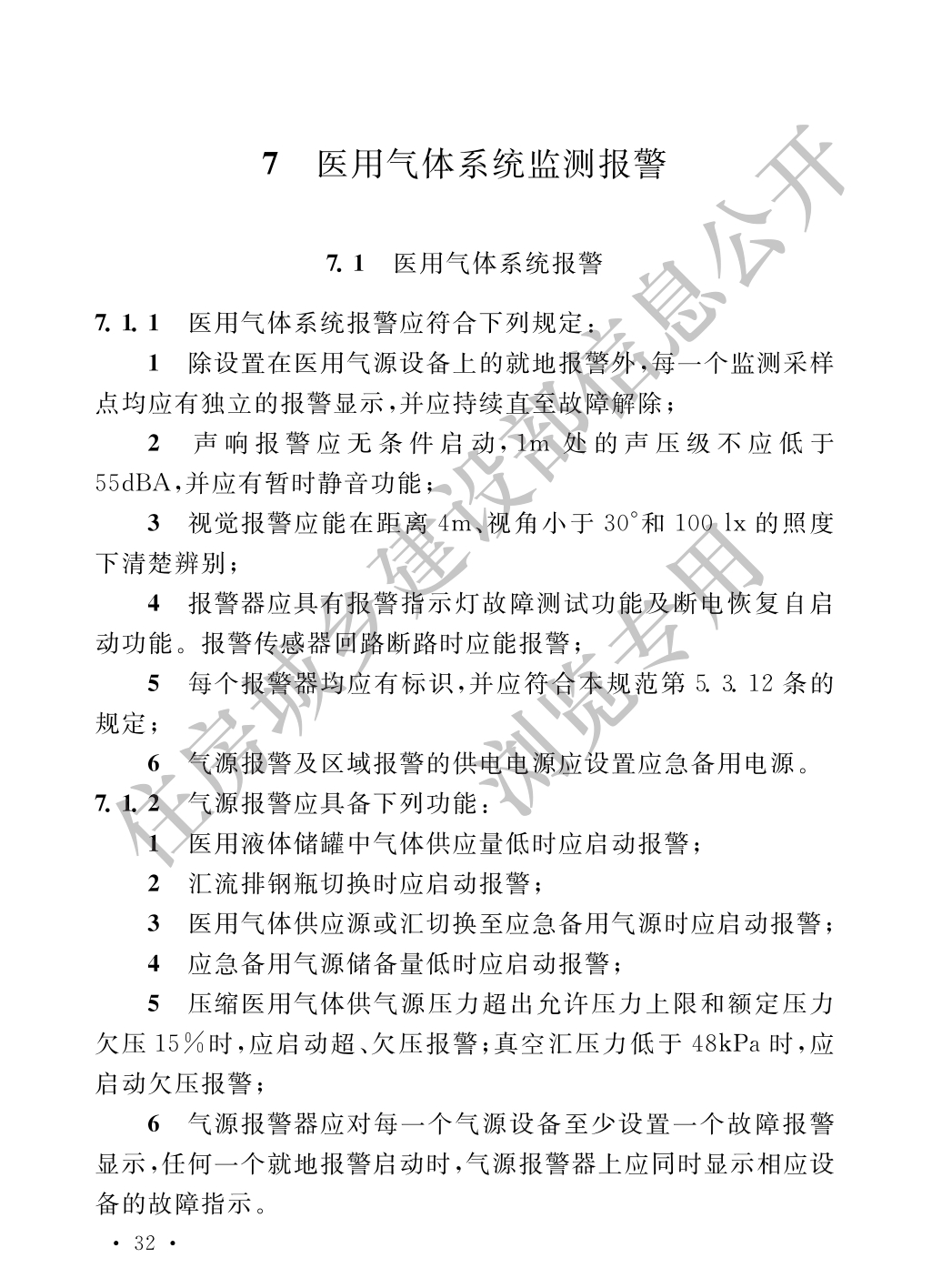 7 医用气体系统监测报警

7.1 医用气体系统报警

7.1.1 医用气体系统报警应符合下列规定：

1 除设置在医用气源设备上的就地报警外，每一个监测采样点均应有独立的报警显示，并应持续直至故障解除；

2 声响报警应无条件启动，1m 处的声压级不应低于 55dBA，并应有暂时静音功能；

3 视觉报警应能在距离 4m、视角小于 30°和 100 lx 的照度下清楚辨别；

4 报警器应具有报警指示灯故障测试功能及断电恢复自启动功能。报警传感器回路断路时应能报警；

5 每个报警器均应有标识，并应符合本规范第 5.3.12 条的规定；

6 气源报警及区域报警的供电电源应设置应急备用电源。

7.1.2 气源报警应具备下列功能：

1 医用液体储罐中气体供应量低时应启动报警；

2 汇流排钢瓶切换时应启动报警；

3 医用气体供应源或汇切换至应急备用气源时应启动报警；

4 应急备用气源储备量低时应启动报警；

5 压缩医用气体供气源压力超出允许压力上限和额定压力欠压 15%时，应启动超、欠压报警；真空汇压力低于 48kPa 时，应启动欠压报警；

6 气源报警器应对每一个气源设备至少设置一个故障报警显示，任何一个就地报警启动时，气源报警器上应同时显示相应设备的故障指示。

· 32 ·

住房城乡建设部信息公开
浏览专用